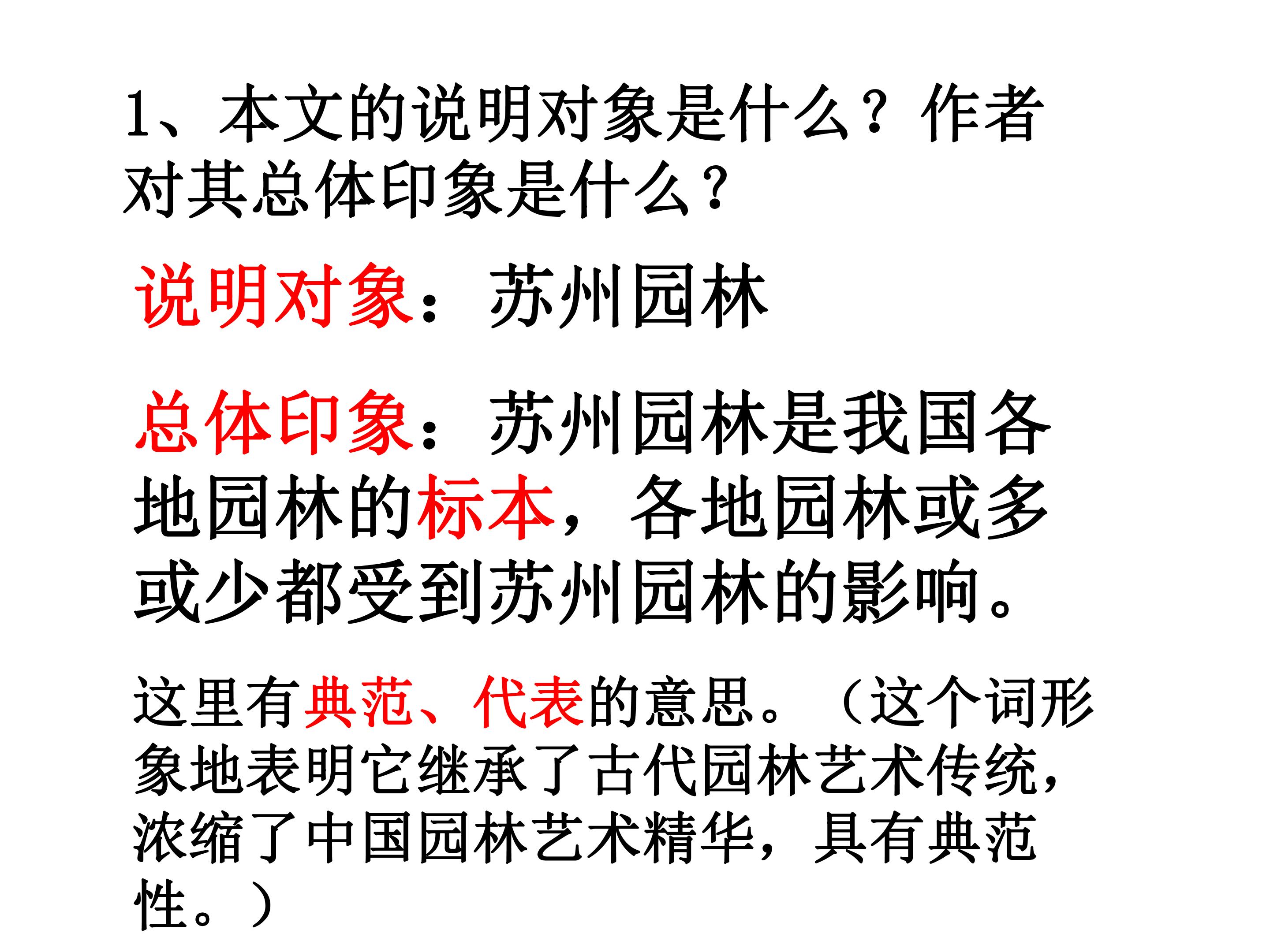 1、本文的说明对象是什么？作者对其总体印象是什么？

说明对象：苏州园林

总体印象：苏州园林是我国各地园林的标本，各地园林或多或少都受到苏州园林的影响。

这里有典范、代表的意思。（这个词形象地表明它继承了古代园林艺术传统，浓缩了中国园林艺术精华，具有典范性。）